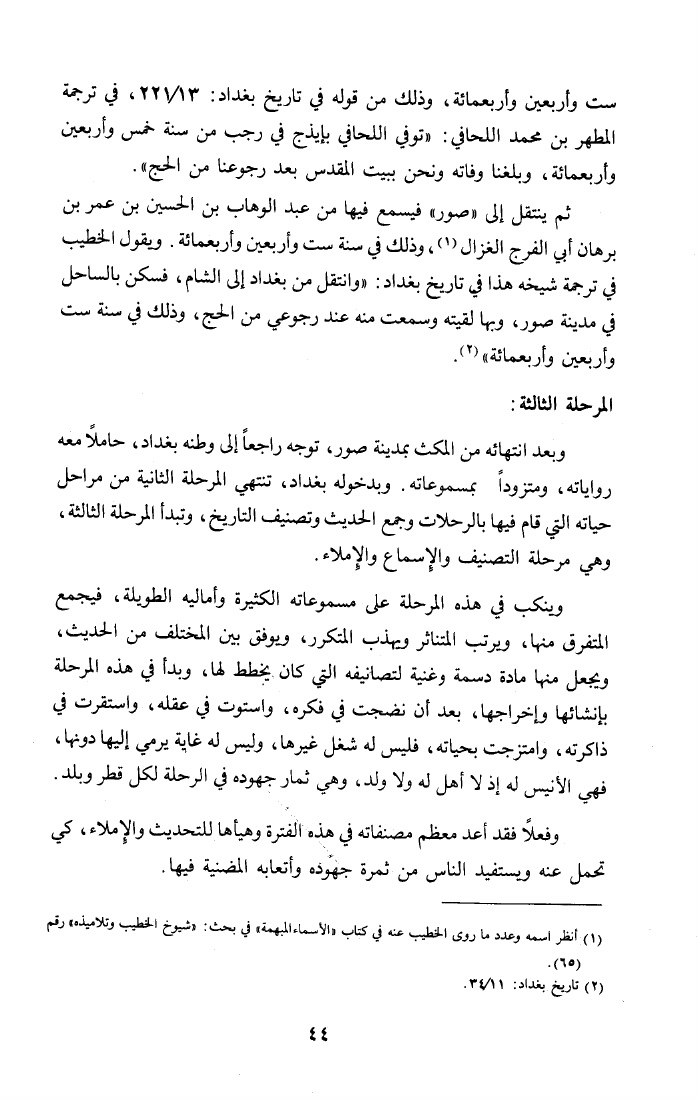 ست وأربعين وأربعمائة، وذلك من قوله في تاريخ بغداد: ٢٢١/١٣، في ترجمة المطهر بن محمد اللحافي: «توفي اللحافي بإيذج في رجب من سنة خمس وأربعين وأربعمائة، وبلغنا وفاته ونحن ببيت المقدس بعد رجوعنا من الحج».

ثم ينتقل إلى «صور» فيسمع فيها من عبد الوهاب بن الحسين بن عمر بن برهان أبي الفرج الغزال (١)، وذلك في سنة ست وأربعين وأربعمائة. ويقول الخطيب في ترجمة شيخه هذا في تاريخ بغداد: «وانتقل من بغداد إلى الشام، فسكن بالساحل في مدينة صور، وبها لقيته وسمعت منه عند رجوعي من الحج، وذلك في سنة ست وأربعين وأربعمائة» (٢).

المرحلة الثالثة:

وبعد انتهائه من المكث بمدينة صور، توجه راجعاً إلى وطنه بغداد، حاملاً معه رواياته، ومتزوداً بمسموعاته. وبدخوله بغداد، تنتهي المرحلة الثانية من مراحل حياته التي قام فيها بالرحلات وجمع الحديث وتصنيف التاريخ، وتبدأ المرحلة الثالثة، وهي مرحلة التصنيف والإسماع والإملاء.

وينكب في هذه المرحلة على مسموعاته الكثيرة وأماليه الطويلة، فيجمع المتفرق منها، ويرتب المتناثر ويهذب المتكرر، ويوفق بين المختلف من الحديث، ويجعل منها مادة دسمة وغنية لتصانيفه التي كان يخطط لها، وبدأ في هذه المرحلة بإنشائها وإخراجها، بعد أن نضجت في فكره، واستوت في عقله، واستقرت في ذاكرته، وامتزجت بحياته، فليس له شغل غيرها، وليس له غاية يرمي إليها دونها، فهي الأنيس له إذ لا أهل له ولا ولد، وهي ثمار جهوده في الرحلة لكل قطر وبلد.

وفعلاً فقد أعد معظم مصنفاته في هذه الفترة وهيأها للتحديث والإملاء، كي تحمل عنه ويستفيد الناس من ثمرة جهوده وأتعابه المضنية فيها.

(١) أنظر اسمه وعدد ما روى الخطيب عنه في كتاب «الأسماء المبهمة» في بحث: «شيوخ الخطيب وتلاميذه» رقم (٦٥).
(٢) تاريخ بغداد: ٣٤/١١.

٤٤